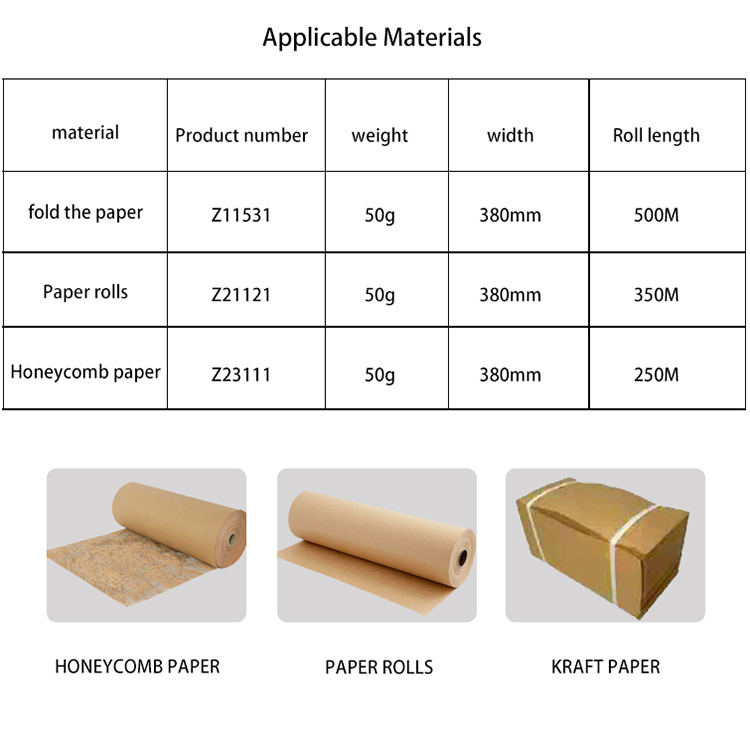 Applicable Materials

| material | Product number | weight | width | Roll length |
|---|---|---|---|---|
| fold the paper | Z11531 | 50g | 380mm | 500M |
| Paper rolls | Z21121 | 50g | 380mm | 350M |
| Honeycomb paper | Z23111 | 50g | 380mm | 250M |

HONEYCOMB PAPER

PAPER ROLLS

KRAFT PAPER